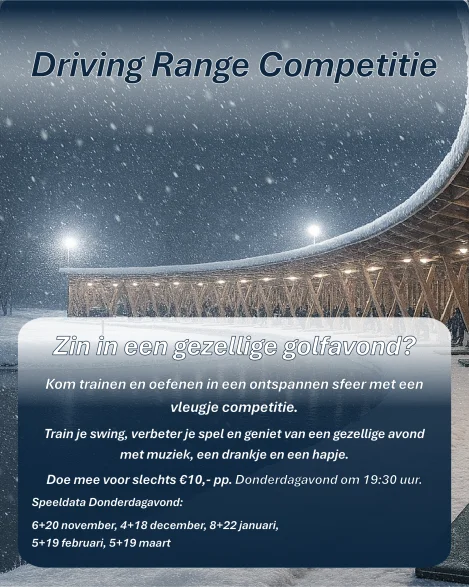 Driving Range Competitie

Zin in een gezellige golfavond?

Kom trainen en oefenen in een ontspannen sfeer met een vleugje competitie.

Train je swing, verbeter je spel en geniet van een gezellige avond met muziek, een drankje en een hapje.

Doe mee voor slechts €10,- pp. Donderdagavond om 19:30 uur.

Speeldata Donderdagavond:

6+20 november, 4+18 december, 8+22 januari,
5+19 februari, 5+19 maart